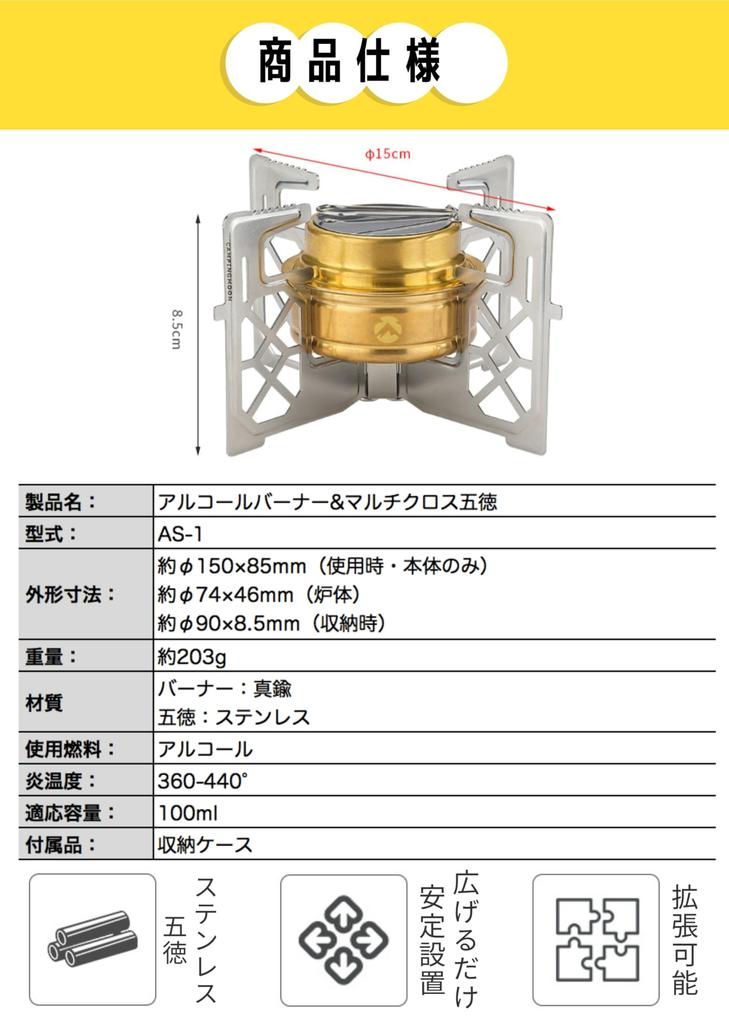 商品仕様

φ15cm

8.5cm

CAMPINGMOON

| 製品名： | アルコールバーナー&マルチクロス五徳 |
|---|---|
| 型式： | AS-1 |
| 外形寸法： | 約φ150×85mm（使用時・本体のみ）<br>約φ74×46mm（炉体）<br>約φ90×8.5mm（収納時） |
| 重量： | 約203g |
| 材質 | バーナー：真鍮<br>五徳：ステンレス |
| 使用燃料： | アルコール |
| 炎温度： | 360-440° |
| 適応容量： | 100ml |
| 付属品： | 収納ケース |

ステンレス五徳

広げるだけ安定設置

拡張可能